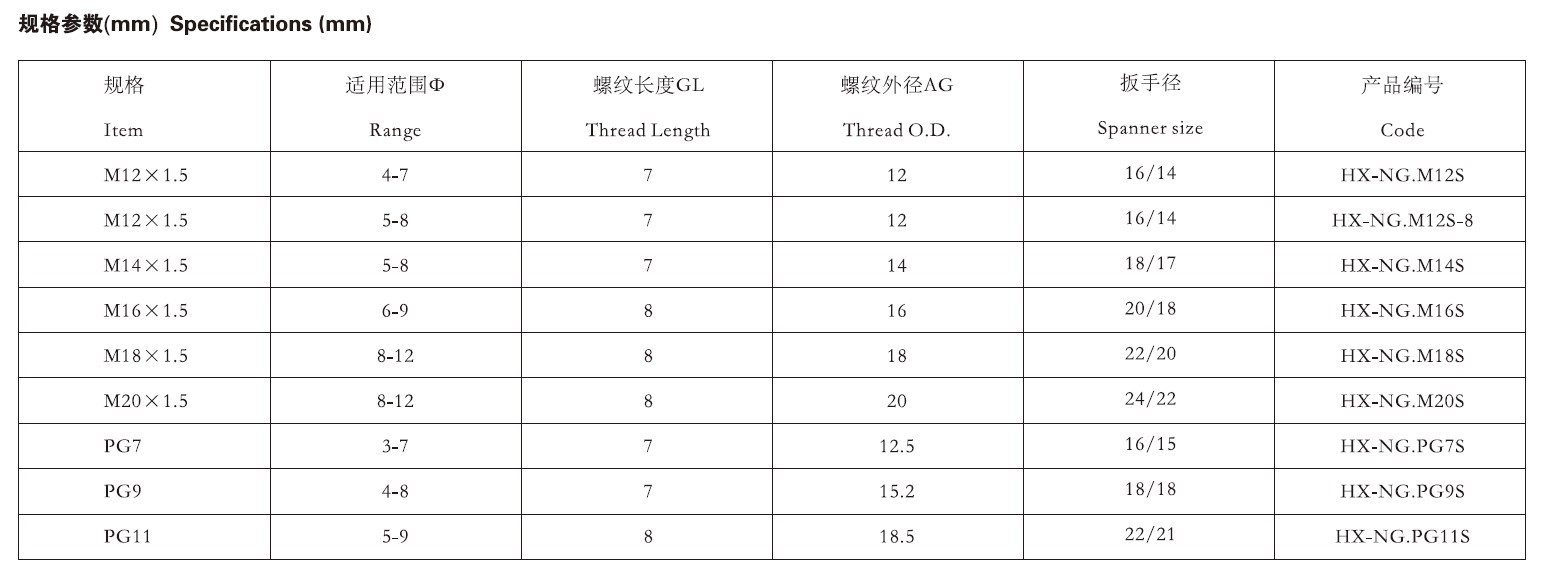 规格参数(mm) Specifications (mm)

| 规格 Item | 适用范围Φ Range | 螺纹长度GL Thread Length | 螺纹外径AG Thread O.D. | 扳手径 Spanner size | 产品编号 Code |
|---|---|---|---|---|---|
| M12×1.5 | 4-7 | 7 | 12 | 16/14 | HX-NG.M12S |
| M12×1.5 | 5-8 | 7 | 12 | 16/14 | HX-NG.M12S-8 |
| M14×1.5 | 5-8 | 7 | 14 | 18/17 | HX-NG.M14S |
| M16×1.5 | 6-9 | 8 | 16 | 20/18 | HX-NG.M16S |
| M18×1.5 | 8-12 | 8 | 18 | 22/20 | HX-NG.M18S |
| M20×1.5 | 8-12 | 8 | 20 | 24/22 | HX-NG.M20S |
| PG7 | 3-7 | 7 | 12.5 | 16/15 | HX-NG.PG7S |
| PG9 | 4-8 | 7 | 15.2 | 18/18 | HX-NG.PG9S |
| PG11 | 5-9 | 8 | 18.5 | 22/21 | HX-NG.PG11S |